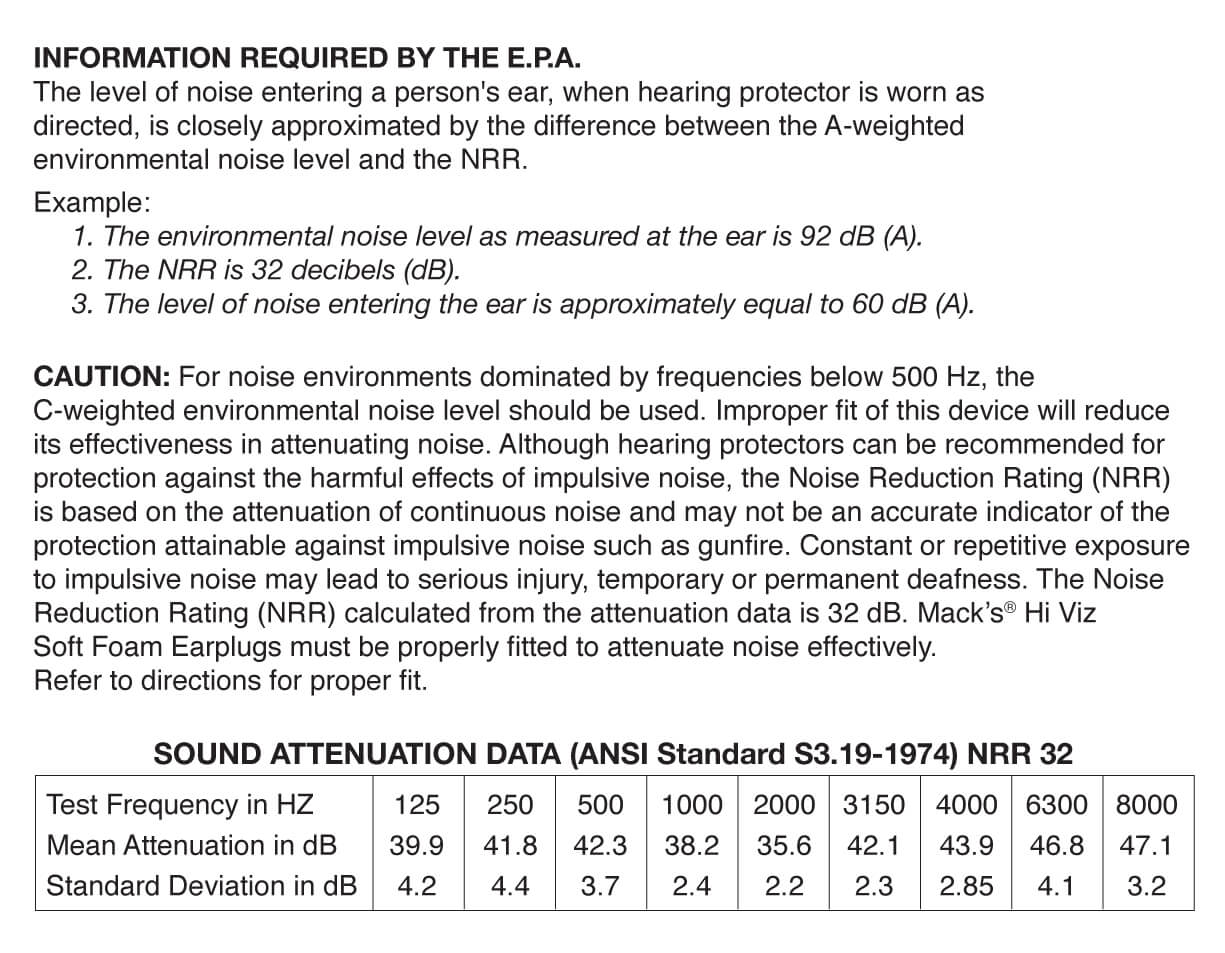 INFORMATION REQUIRED BY THE E.P.A.
The level of noise entering a person's ear, when hearing protector is worn as directed, is closely approximated by the difference between the A-weighted environmental noise level and the NRR.

Example:
1. The environmental noise level as measured at the ear is 92 dB (A).
2. The NRR is 32 decibels (dB).
3. The level of noise entering the ear is approximately equal to 60 dB (A).

CAUTION: For noise environments dominated by frequencies below 500 Hz, the C-weighted environmental noise level should be used. Improper fit of this device will reduce its effectiveness in attenuating noise. Although hearing protectors can be recommended for protection against the harmful effects of impulsive noise, the Noise Reduction Rating (NRR) is based on the attenuation of continuous noise and may not be an accurate indicator of the protection attainable against impulsive noise such as gunfire. Constant or repetitive exposure to impulsive noise may lead to serious injury, temporary or permanent deafness. The Noise Reduction Rating (NRR) calculated from the attenuation data is 32 dB. Mack's® Hi Viz Soft Foam Earplugs must be properly fitted to attenuate noise effectively.
Refer to directions for proper fit.

SOUND ATTENUATION DATA (ANSI Standard S3.19-1974) NRR 32

| Test Frequency in HZ | 125 | 250 | 500 | 1000 | 2000 | 3150 | 4000 | 6300 | 8000 |
|---|---|---|---|---|---|---|---|---|---|
| Mean Attenuation in dB | 39.9 | 41.8 | 42.3 | 38.2 | 35.6 | 42.1 | 43.9 | 46.8 | 47.1 |
| Standard Deviation in dB | 4.2 | 4.4 | 3.7 | 2.4 | 2.2 | 2.3 | 2.85 | 4.1 | 3.2 |